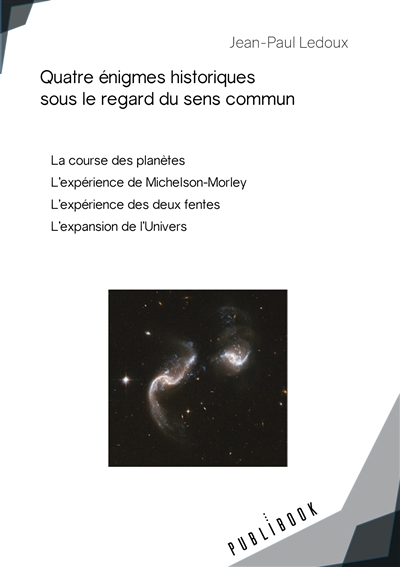 Jean-Paul Ledoux

Quatre énigmes historiques sous le regard du sens commun

La course des planètes
L'expérience de Michelson-Morley
L'expérience des deux fentes
L'expansion de l'Univers

PUBLIBOOK